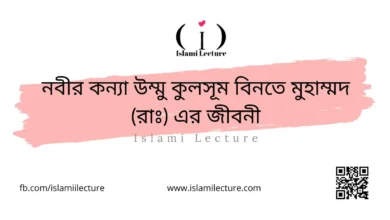 ( i )
Islami Lecture

নবীর কন্যা উম্মু কুলসূম বিনতে মুহাম্মদ (রাঃ) এর জীবনী

Islami Lecture

fb.com/islamiilecture

www.islamilecture.com